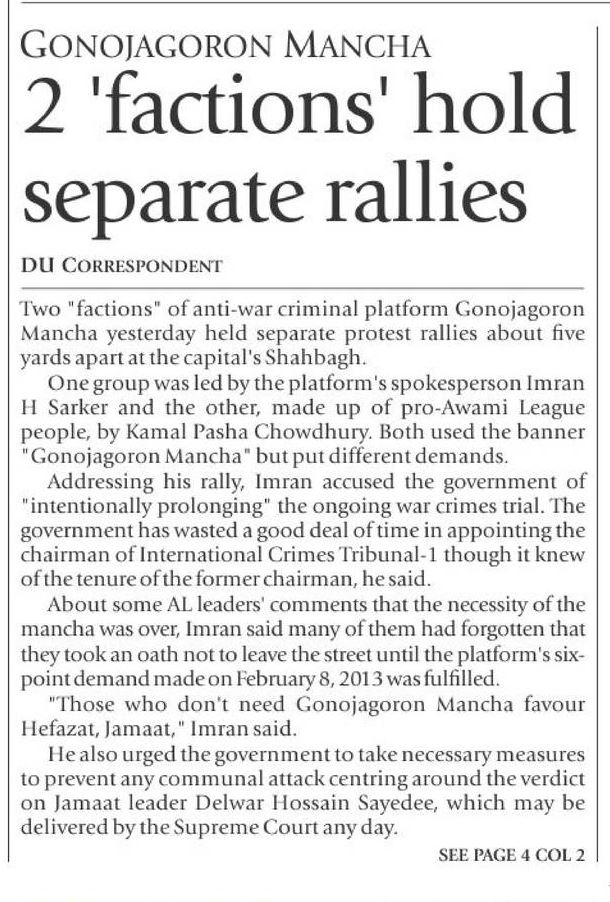 GONOJAGORON MANCHA

2 'factions' hold separate rallies

DU CORRESPONDENT

Two "factions" of anti-war criminal platform Gonojagoron Mancha yesterday held separate protest rallies about five yards apart at the capital's Shahbagh.

One group was led by the platform's spokesperson Imran H Sarker and the other, made up of pro-Awami League people, by Kamal Pasha Chowdhury. Both used the banner "Gonojagoron Mancha" but put different demands.

Addressing his rally, Imran accused the government of "intentionally prolonging" the ongoing war crimes trial. The government has wasted a good deal of time in appointing the chairman of International Crimes Tribunal-1 though it knew of the tenure of the former chairman, he said.

About some AL leaders' comments that the necessity of the mancha was over, Imran said many of them had forgotten that they took an oath not to leave the street until the platform's six-point demand made on February 8, 2013 was fulfilled.

"Those who don't need Gonojagoron Mancha favour Hefazat, Jamaat," Imran said.

He also urged the government to take necessary measures to prevent any communal attack centring around the verdict on Jamaat leader Delwar Hossain Sayedee, which may be delivered by the Supreme Court any day.

SEE PAGE 4 COL 2